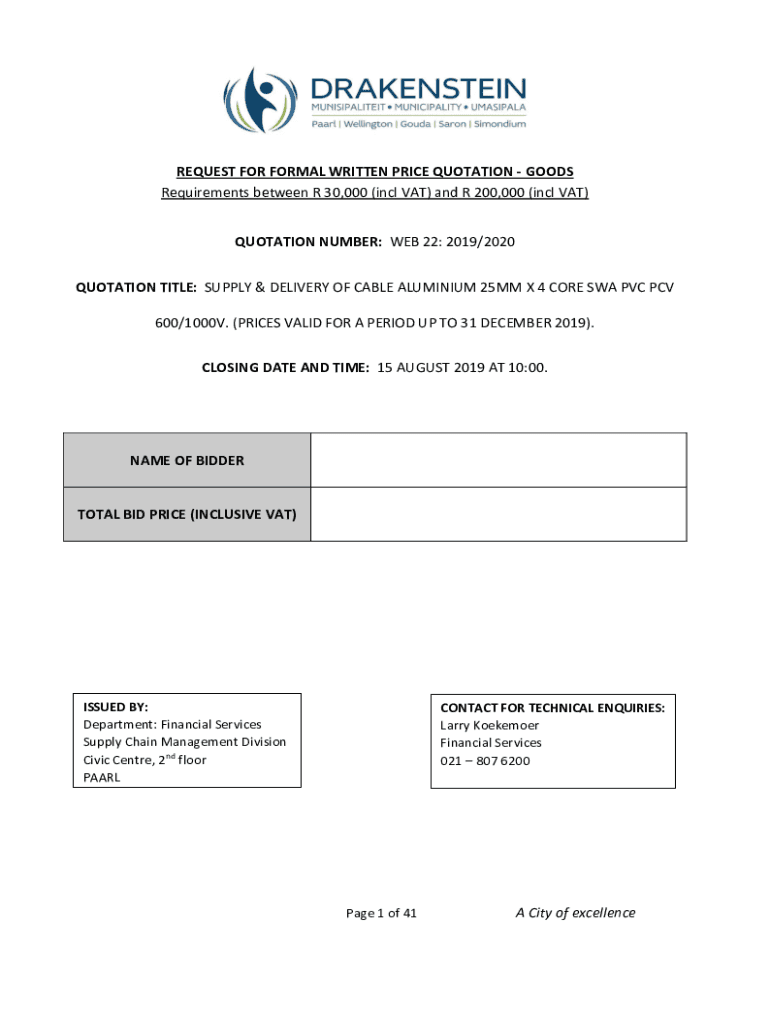 DRAKENSTEIN
MUNISIPALITEIT • MUNICIPALITY • UMASIPALA
Paarl | Wellington | Gouda | Saron | Simondium

REQUEST FOR FORMAL WRITTEN PRICE QUOTATION - GOODS
Requirements between R 30,000 (incl VAT) and R 200,000 (incl VAT)

QUOTATION NUMBER: WEB 22: 2019/2020

QUOTATION TITLE: SUPPLY & DELIVERY OF CABLE ALUMINIUM 25MM X 4 CORE SWA PVC PCV 600/1000V. (PRICES VALID FOR A PERIOD UP TO 31 DECEMBER 2019).

CLOSING DATE AND TIME: 15 AUGUST 2019 AT 10:00.

| NAME OF BIDDER | |
|---|---|
| TOTAL BID PRICE (INCLUSIVE VAT) | |

ISSUED BY:
Department: Financial Services
Supply Chain Management Division
Civic Centre, 2$^{nd}$ floor
PAARL

CONTACT FOR TECHNICAL ENQUIRIES:
Larry Koekemoer
Financial Services
021 – 807 6200

Page 1 of 41

A City of excellence